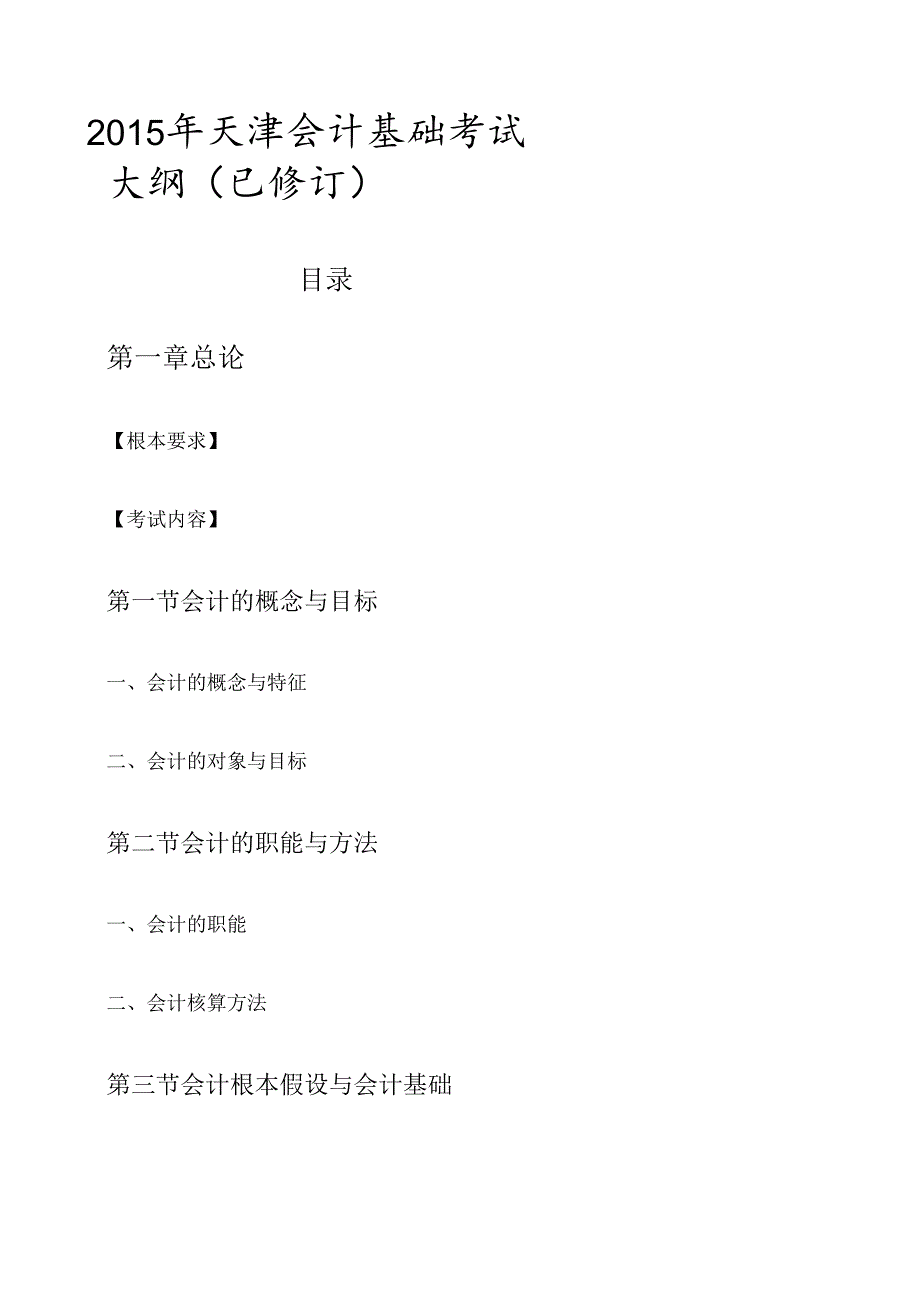 2015年天津会计基础考试大纲（已修订）

目录

第一章总论

【根本要求】

【考试内容】

第一节会计的概念与目标

一、会计的概念与特征

二、会计的对象与目标

第二节会计的职能与方法

一、会计的职能

二、会计核算方法

第三节会计根本假设与会计基础